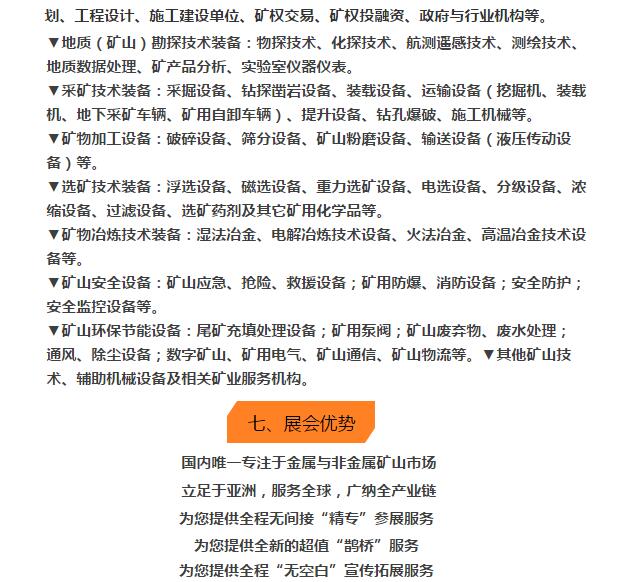 划、工程设计、施工建设单位、矿权交易、矿权投融资、政府与行业机构等。

▼地质（矿山）勘探技术装备：物探技术、化探技术、航测遥感技术、测绘技术、地质数据处理、矿产品分析、实验室仪器仪表。

▼采矿技术装备：采掘设备、钻探凿岩设备、装载设备、运输设备（挖掘机、装载机、地下采矿车辆、矿用自卸车辆）、提升设备、钻孔爆破、施工机械等。

▼矿物加工设备：破碎设备、筛分设备、矿山粉磨设备、输送设备（液压传动设备）等。

▼选矿技术装备：浮选设备、磁选设备、重力选矿设备、电选设备、分级设备、浓缩设备、过滤设备、选矿药剂及其它矿用化学品等。

▼矿物冶炼技术装备：湿法冶金、电解冶炼技术设备、火法冶金、高温冶金技术设备等。

▼矿山安全设备：矿山应急、抢险、救援设备；矿用防爆、消防设备；安全防护；安全监控设备等。

▼矿山环保节能设备：尾矿充填处理设备；矿用泵阀；矿山废弃物、废水处理；通风、除尘设备；数字矿山、矿用电气、矿山通信、矿山物流等。▼其他矿山技术、辅助机械设备及相关矿业服务机构。

七、展会优势

国内唯一专注于金属与非金属矿山市场

立足于亚洲，服务全球，广纳全产业链

为您提供全程无间接“精专”参展服务

为您提供全新的超值“鹊桥”服务

为您提供全程“无空白”宣传拓展服务